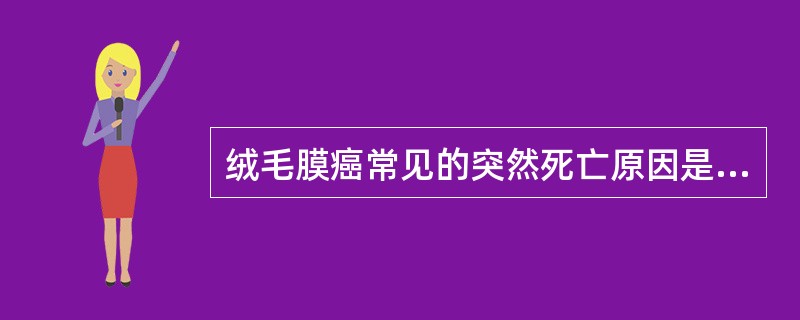 绒毛膜癌常见的突然死亡原因是...